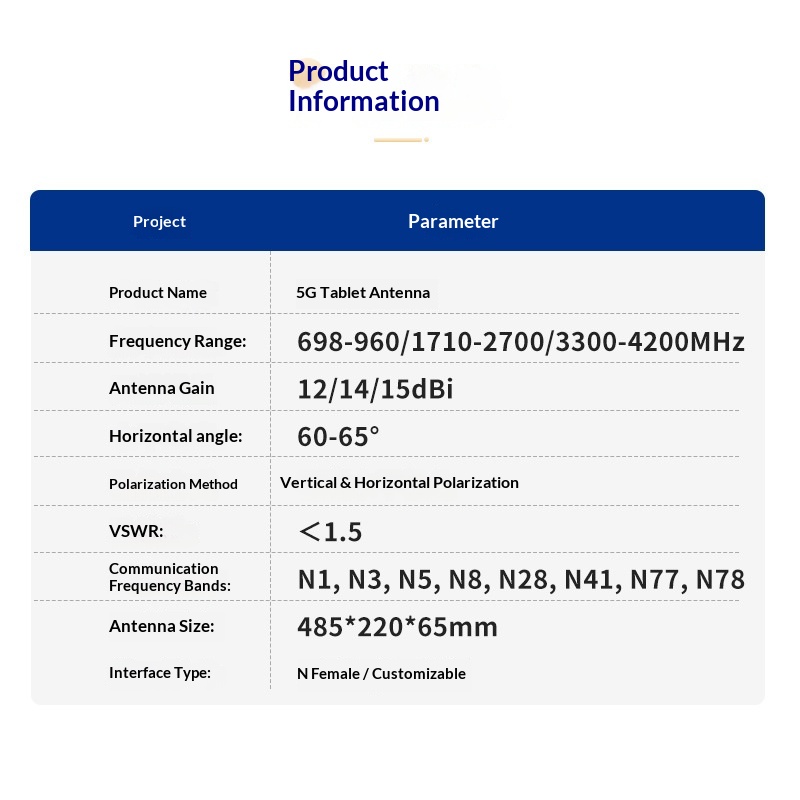 Product
Information

| Project | Parameter |
|---|---|
| Product Name | 5G Tablet Antenna |
| Frequency Range: | 698-960/1710-2700/3300-4200MHz |
| Antenna Gain | 12/14/15dBi |
| Horizontal angle: | 60-65° |
| Polarization Method | Vertical & Horizontal Polarization |
| VSWR: | ＜1.5 |
| Communication Frequency Bands: | N1, N3, N5, N8, N28, N41, N77, N78 |
| Antenna Size: | 485*220*65mm |
| Interface Type: | N Female / Customizable |